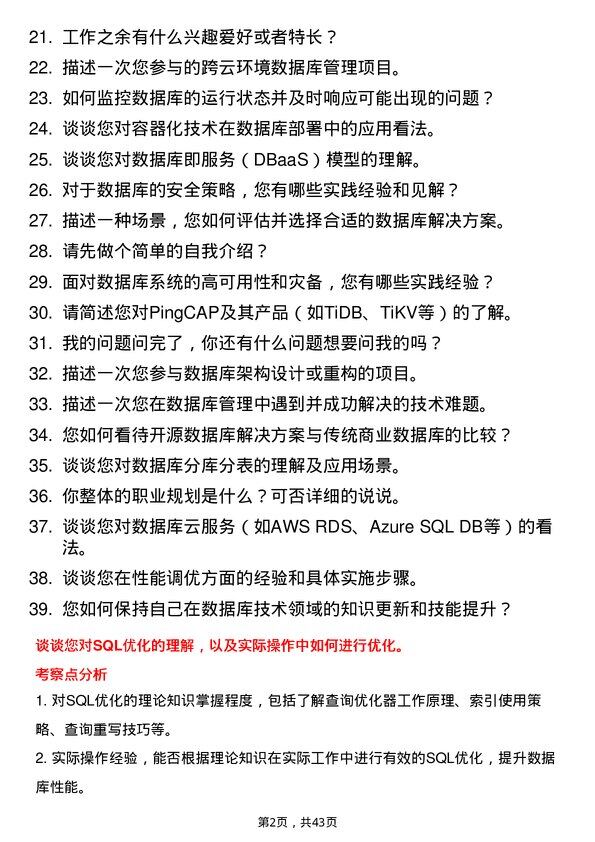 21. 工作之余有什么兴趣爱好或者特长？

22. 描述一次您参与的跨云环境数据库管理项目。

23. 如何监控数据库的运行状态并及时响应可能出现的问题？

24. 谈谈您对容器化技术在数据库部署中的应用看法。

25. 谈谈您对数据库即服务（DBaaS）模型的理解。

26. 对于数据库的安全策略，您有哪些实践经验和见解？

27. 描述一种场景，您如何评估并选择合适的数据库解决方案。

28. 请先做个简单的自我介绍？

29. 面对数据库系统的高可用性和灾备，您有哪些实践经验？

30. 请简述您对PingCAP及其产品（如TiDB、TiKV等）的了解。

31. 我的问题问完了，你还有什么问题想要问我的吗？

32. 描述一次您参与数据库架构设计或重构的项目。

33. 描述一次您在数据库管理中遇到并成功解决的技术难题。

34. 您如何看待开源数据库解决方案与传统商业数据库的比较？

35. 谈谈您对数据库分库分表的理解及应用场景。

36. 你整体的职业规划是什么？可否详细的说说。

37. 谈谈您对数据库云服务（如AWS RDS、Azure SQL DB等）的看法。

38. 谈谈您在性能调优方面的经验和具体实施步骤。

39. 您如何保持自己在数据库技术领域的知识更新和技能提升？

谈谈您对SQL优化的理解，以及实际操作中如何进行优化。

考察点分析

1. 对SQL优化的理论知识掌握程度，包括了解查询优化器工作原理、索引使用策略、查询重写技巧等。

2. 实际操作经验，能否根据理论知识在实际工作中进行有效的SQL优化，提升数据库性能。

第2页，共43页